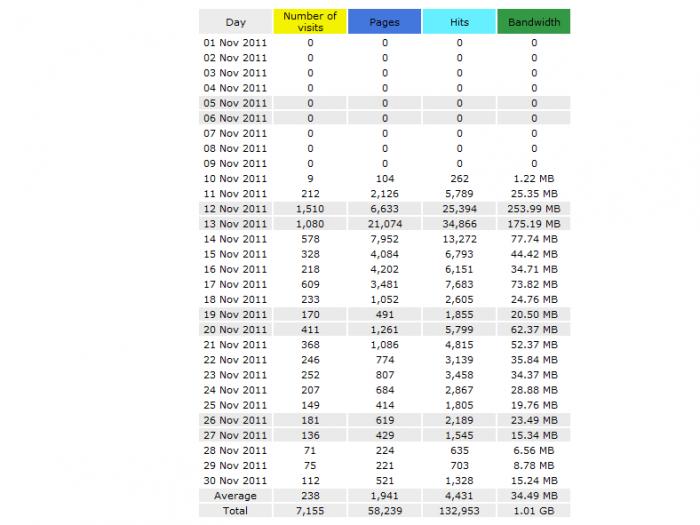 | Day | Number of visits | Pages | Hits | Bandwidth |
|---|---|---|---|---|
| 01 Nov 2011 | 0 | 0 | 0 | 0 |
| 02 Nov 2011 | 0 | 0 | 0 | 0 |
| 03 Nov 2011 | 0 | 0 | 0 | 0 |
| 04 Nov 2011 | 0 | 0 | 0 | 0 |
| 05 Nov 2011 | 0 | 0 | 0 | 0 |
| 06 Nov 2011 | 0 | 0 | 0 | 0 |
| 07 Nov 2011 | 0 | 0 | 0 | 0 |
| 08 Nov 2011 | 0 | 0 | 0 | 0 |
| 09 Nov 2011 | 0 | 0 | 0 | 0 |
| 10 Nov 2011 | 9 | 104 | 262 | 1.22 MB |
| 11 Nov 2011 | 212 | 2,126 | 5,789 | 25.35 MB |
| 12 Nov 2011 | 1,510 | 6,633 | 25,394 | 253.99 MB |
| 13 Nov 2011 | 1,080 | 21,074 | 34,866 | 175.19 MB |
| 14 Nov 2011 | 578 | 7,952 | 13,272 | 77.74 MB |
| 15 Nov 2011 | 328 | 4,084 | 6,793 | 44.42 MB |
| 16 Nov 2011 | 218 | 4,202 | 6,151 | 34.71 MB |
| 17 Nov 2011 | 609 | 3,481 | 7,683 | 73.82 MB |
| 18 Nov 2011 | 233 | 1,052 | 2,605 | 24.76 MB |
| 19 Nov 2011 | 170 | 491 | 1,855 | 20.50 MB |
| 20 Nov 2011 | 411 | 1,261 | 5,799 | 62.37 MB |
| 21 Nov 2011 | 368 | 1,086 | 4,815 | 52.37 MB |
| 22 Nov 2011 | 246 | 774 | 3,139 | 35.84 MB |
| 23 Nov 2011 | 252 | 807 | 3,458 | 34.37 MB |
| 24 Nov 2011 | 207 | 684 | 2,867 | 28.88 MB |
| 25 Nov 2011 | 149 | 414 | 1,805 | 19.76 MB |
| 26 Nov 2011 | 181 | 619 | 2,189 | 23.49 MB |
| 27 Nov 2011 | 136 | 429 | 1,545 | 15.34 MB |
| 28 Nov 2011 | 71 | 224 | 635 | 6.56 MB |
| 29 Nov 2011 | 75 | 221 | 703 | 8.78 MB |
| 30 Nov 2011 | 112 | 521 | 1,328 | 15.24 MB |
| Average | 238 | 1,941 | 4,431 | 34.49 MB |
| Total | 7,155 | 58,239 | 132,953 | 1.01 GB |